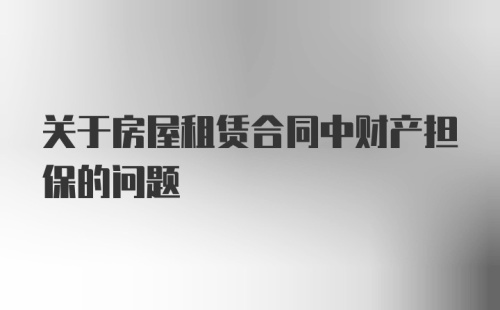 关于房屋租赁合同中财产担保的问题